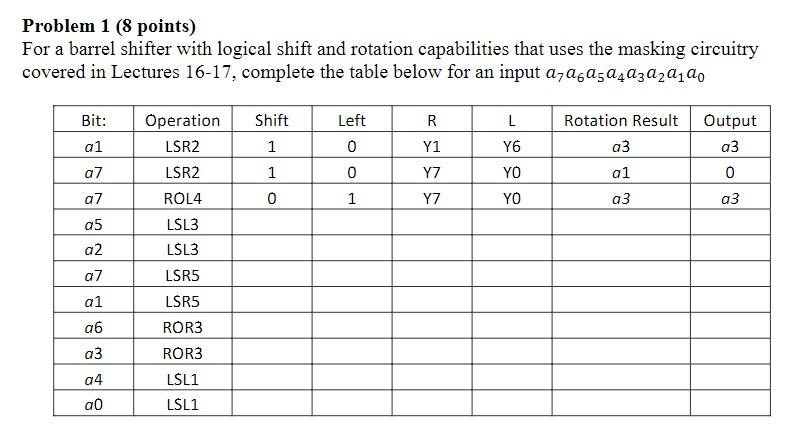 **Problem 1 (8 points)**
For a barrel shifter with logical shift and rotation capabilities that uses the masking circuitry covered in Lectures 16-17, complete the table below for an input $a_7a_6a_5a_4a_3a_2a_1a_0$

| Bit: | Operation | Shift | Left | R | L | Rotation Result | Output |
|---|---|---|---|---|---|---|---|
| $a1$ | LSR2 | 1 | 0 | Y1 | Y6 | $a3$ | $a3$ |
| $a7$ | LSR2 | 1 | 0 | Y7 | Y0 | $a1$ | 0 |
| $a7$ | ROL4 | 0 | 1 | Y7 | Y0 | $a3$ | $a3$ |
| $a5$ | LSL3 | | | | | | |
| $a2$ | LSL3 | | | | | | |
| $a7$ | LSR5 | | | | | | |
| $a1$ | LSR5 | | | | | | |
| $a6$ | ROR3 | | | | | | |
| $a3$ | ROR3 | | | | | | |
| $a4$ | LSL1 | | | | | | |
| $a0$ | LSL1 | | | | | | |